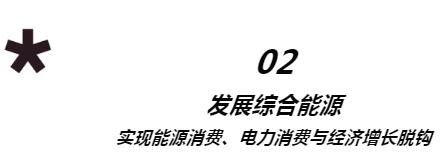 *

02

发展综合能源

实现能源消费、电力消费与经济增长脱钩